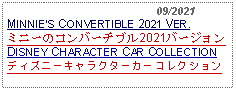 09/2021

MINNIE'S CONVERTIBLE 2021 VER.

ミニーのコンバーチブル2021バージョン

DISNEY CHARACTER CAR COLLECTION

ディズニーキャラクターカー コレクション